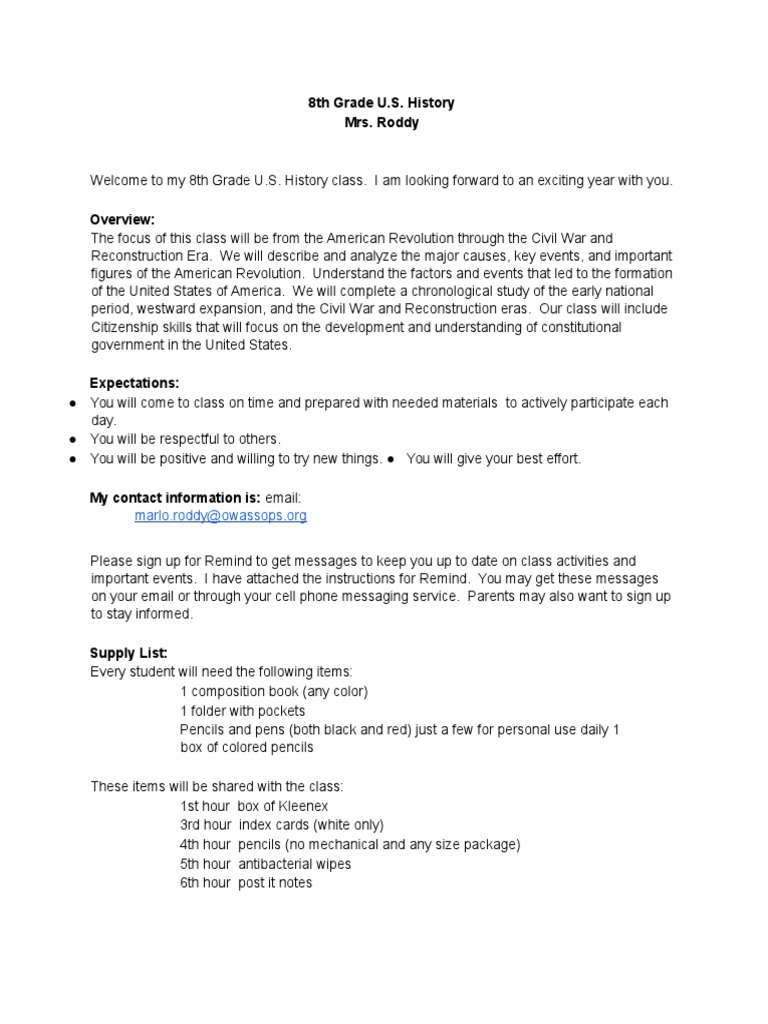 8th Grade U.S. History
Mrs. Roddy

Welcome to my 8th Grade U.S. History class. I am looking forward to an exciting year with you.

Overview:
The focus of this class will be from the American Revolution through the Civil War and Reconstruction Era. We will describe and analyze the major causes, key events, and important figures of the American Revolution. Understand the factors and events that led to the formation of the United States of America. We will complete a chronological study of the early national period, westward expansion, and the Civil War and Reconstruction eras. Our class will include Citizenship skills that will focus on the development and understanding of constitutional government in the United States.

Expectations:
● You will come to class on time and prepared with needed materials to actively participate each day.
● You will be respectful to others.
● You will be positive and willing to try new things. ● You will give your best effort.

My contact information is: email:
marlo.roddy@owassops.org

Please sign up for Remind to get messages to keep you up to date on class activities and important events. I have attached the instructions for Remind. You may get these messages on your email or through your cell phone messaging service. Parents may also want to sign up to stay informed.

Supply List:
Every student will need the following items:
1 composition book (any color)
1 folder with pockets
Pencils and pens (both black and red) just a few for personal use daily 1 box of colored pencils

These items will be shared with the class:
1st hour box of Kleenex
3rd hour index cards (white only)
4th hour pencils (no mechanical and any size package)
5th hour antibacterial wipes
6th hour post it notes